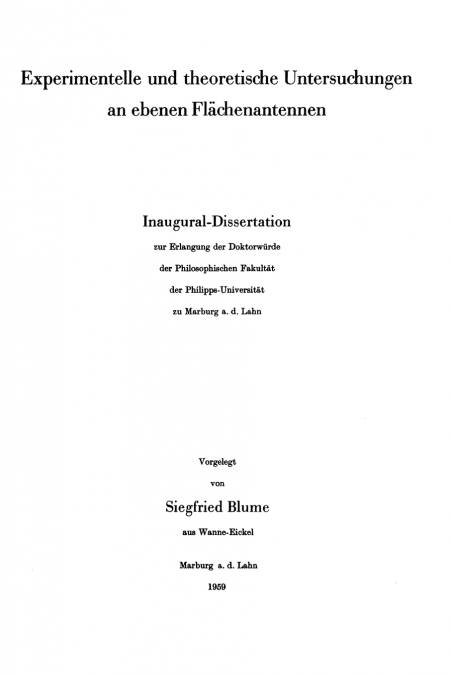 Experimentelle und theoretische Untersuchungen an ebenen Flächenantennen

Inaugural-Dissertation

zur Erlangung der Doktorwürde

der Philosophischen Fakultät

der Philipps-Universität

zu Marburg a. d. Lahn

Vorgelegt

von

Siegfried Blume

aus Wanne-Eickel

Marburg a. d. Lahn

1959